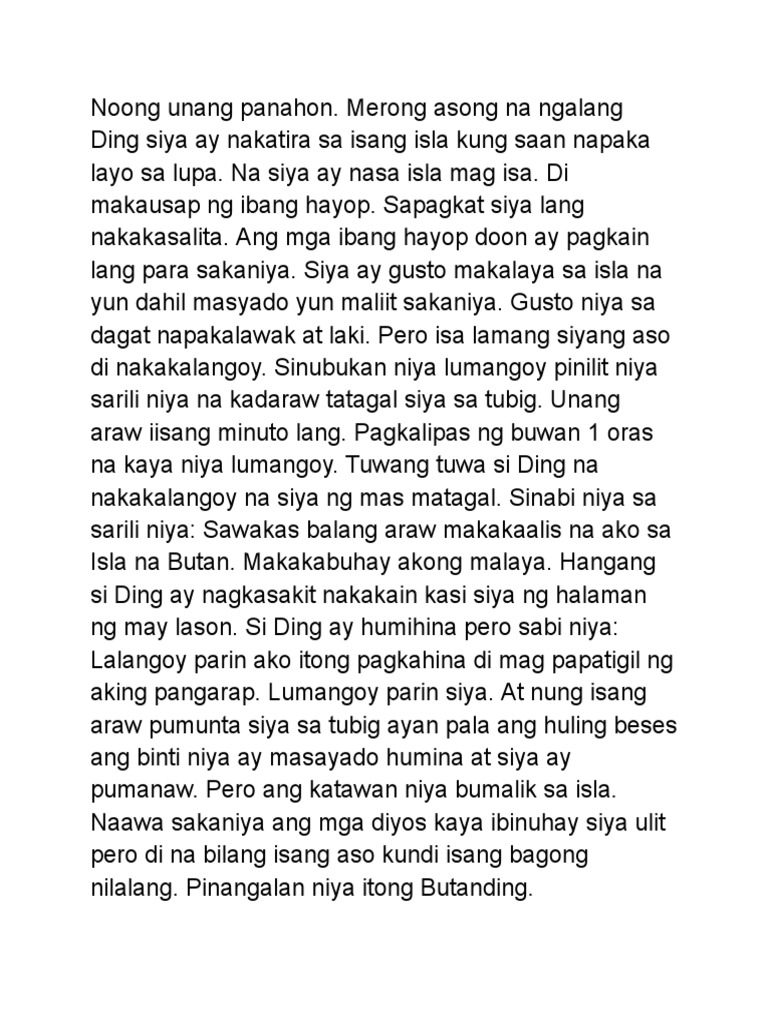 Noong unang panahon. Merong asong na ngalang Ding siya ay nakatira sa isang isla kung saan napaka layo sa lupa. Na siya ay nasa isla mag isa. Di makausap ng ibang hayop. Sapagkat siya lang nakakasalita. Ang mga ibang hayop doon ay pagkain lang para sakaniya. Siya ay gusto makalaya sa isla na yun dahil masyado yun maliit sakaniya. Gusto niya sa dagat napakalawak at laki. Pero isa lamang siyang aso di nakakalangoy. Sinubukan niya lumangoy pinilit niya sarili niya na kadaraw tatagal siya sa tubig. Unang araw iisang minuto lang. Pagkalipas ng buwan 1 oras na kaya niya lumangoy. Tuwang tuwa si Ding na nakakalangoy na siya ng mas matagal. Sinabi niya sa sarili niya: Sawakas balang araw makakaalis na ako sa Isla na Butan. Makakabuhay akong malaya. Hangang si Ding ay nagkasakit nakakain kasi siya ng halaman ng may lason. Si Ding ay humihina pero sabi niya: Lalangoy parin ako itong pagkahina di mag papatigil ng aking pangarap. Lumangoy parin siya. At nung isang araw pumunta siya sa tubig ayan pala ang huling beses ang binti niya ay masayado humina at siya ay pumanaw. Pero ang katawan niya bumalik sa isla. Naawa sakaniya ang mga diyos kaya ibinuhay siya ulit pero di na bilang isang aso kundi isang bagong nilalang. Pinangalan niya itong Butanding.